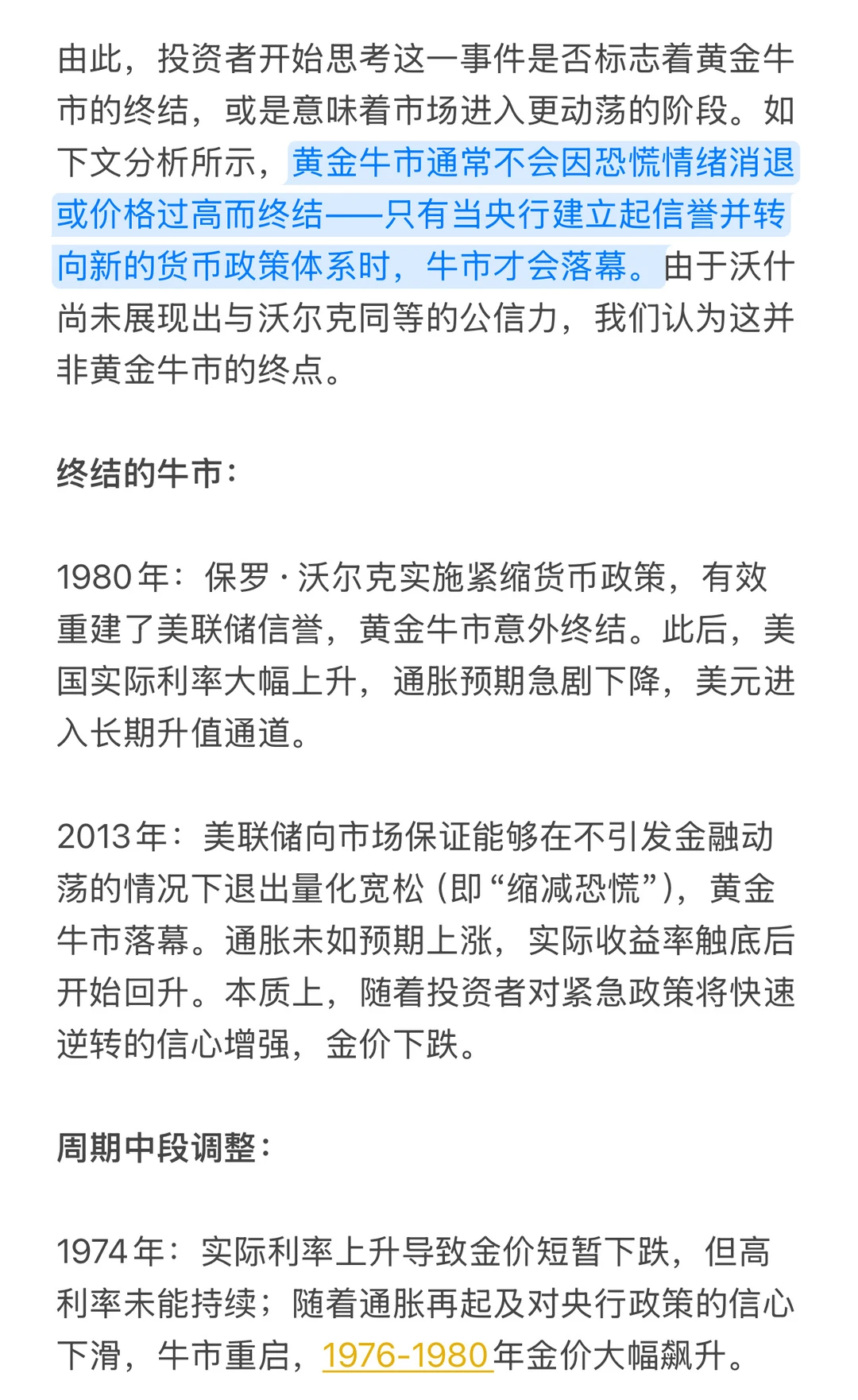 由此，投资者开始思考这一事件是否标志着黄金牛市的终结，或是意味着市场进入更动荡的阶段。如下文分析所示，黄金牛市通常不会因恐慌情绪消退或价格过高而终结——只有当央行建立起信誉并转向新的货币政策体系时，牛市才会落幕。由于沃什尚未展现出与沃尔克同等的公信力，我们认为这并非黄金牛市的终点。

终结的牛市：

1980 年：保罗 · 沃尔克实施紧缩货币政策，有效重建了美联储信誉，黄金牛市意外终结。此后，美国实际利率大幅上升，通胀预期急剧下降，美元进入长期升值通道。

2013 年：美联储向市场保证能够在不引发金融动荡的情况下退出量化宽松（即“缩减恐慌”），黄金牛市落幕。通胀未如预期上涨，实际收益率触底后开始回升。本质上，随着投资者对紧急政策将快速逆转的信心增强，金价下跌。

周期中段调整：

1974 年：实际利率上升导致金价短暂下跌，但高利率未能持续；随着通胀再起及对央行政策的信心下滑，牛市重启，1976-1980 年金价大幅飙升。